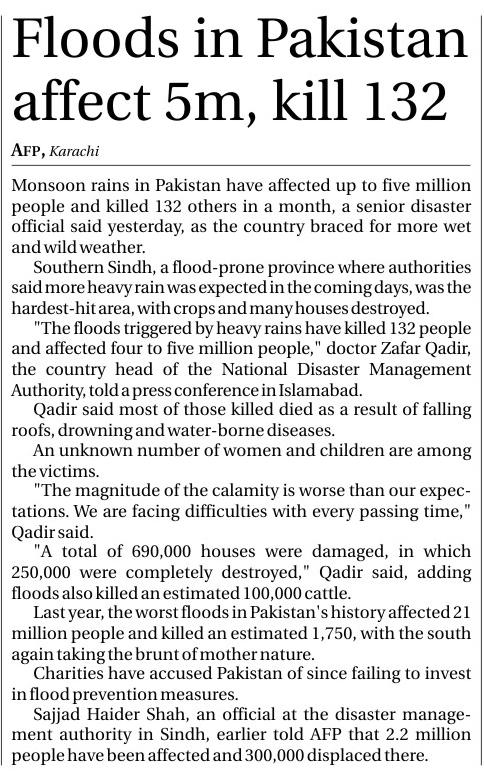 Floods in Pakistan affect 5m, kill 132

AFP, Karachi

Monsoon rains in Pakistan have affected up to five million people and killed 132 others in a month, a senior disaster official said yesterday, as the country braced for more wet and wild weather.

Southern Sindh, a flood-prone province where authorities said more heavy rain was expected in the coming days, was the hardest-hit area, with crops and many houses destroyed.

"The floods triggered by heavy rains have killed 132 people and affected four to five million people," doctor Zafar Qadir, the country head of the National Disaster Management Authority, told a press conference in Islamabad.

Qadir said most of those killed died as a result of falling roofs, drowning and water-borne diseases.

An unknown number of women and children are among the victims.

"The magnitude of the calamity is worse than our expectations. We are facing difficulties with every passing time," Qadir said.

"A total of 690,000 houses were damaged, in which 250,000 were completely destroyed," Qadir said, adding floods also killed an estimated 100,000 cattle.

Last year, the worst floods in Pakistan's history affected 21 million people and killed an estimated 1,750, with the south again taking the brunt of mother nature.

Charities have accused Pakistan of since failing to invest in flood prevention measures.

Sajjad Haider Shah, an official at the disaster management authority in Sindh, earlier told AFP that 2.2 million people have been affected and 300,000 displaced there.